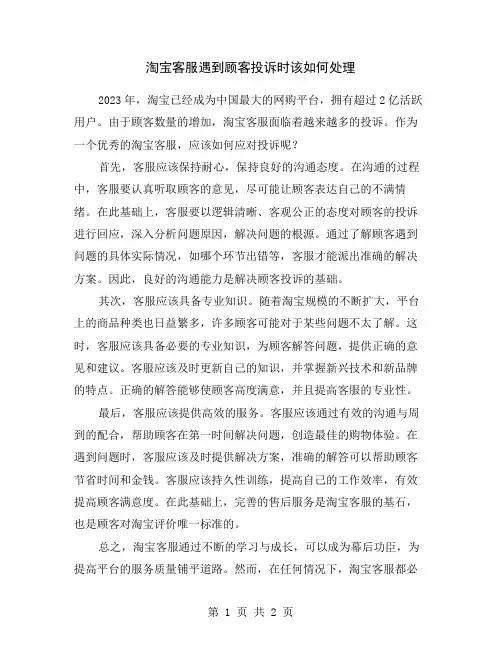 淘宝客服遇到顾客投诉时该如何处理

2023年，淘宝已经成为中国最大的网购平台，拥有超过2亿活跃用户。由于顾客数量的增加，淘宝客服面临着越来越多的投诉。作为一个优秀的淘宝客服，应该如何应对投诉呢？

首先，客服应该保持耐心，保持良好的沟通态度。在沟通的过程中，客服要认真听取顾客的意见，尽可能让顾客表达自己的不满情绪。在此基础上，客服要以逻辑清晰、客观公正的态度对顾客的投诉进行回应，深入分析问题原因，解决问题的根源。通过了解顾客遇到问题的具体实际情况，如哪个环节出错等，客服才能派出准确的解决方案。因此，良好的沟通能力是解决顾客投诉的基础。

其次，客服应该具备专业知识。随着淘宝规模的不断扩大，平台上的商品种类也日益繁多，许多顾客可能对于某些问题不太了解。这时，客服应该具备必要的专业知识，为顾客解答问题，提供正确的意见和建议。客服应该及时更新自己的知识，并掌握新兴技术和新品牌的特点。正确的解答能够使顾客高度满意，并且提高客服的专业性。

最后，客服应该提供高效的服务。客服应该通过有效的沟通与周到的配合，帮助顾客在第一时间解决问题，创造最佳的购物体验。在遇到问题时，客服应该及时提供解决方案，准确的解答可以帮助顾客节省时间和金钱。客服应该持久性训练，提高自己的工作效率，有效提高顾客满意度。在此基础上，完善的售后服务是淘宝客服的基石，也是顾客对淘宝评价唯一标准的。

总之，淘宝客服通过不断的学习与成长，可以成为幕后功臣，为提高平台的服务质量铺平道路。然而，在任何情况下，淘宝客服都必

第 1 页 共 2 页